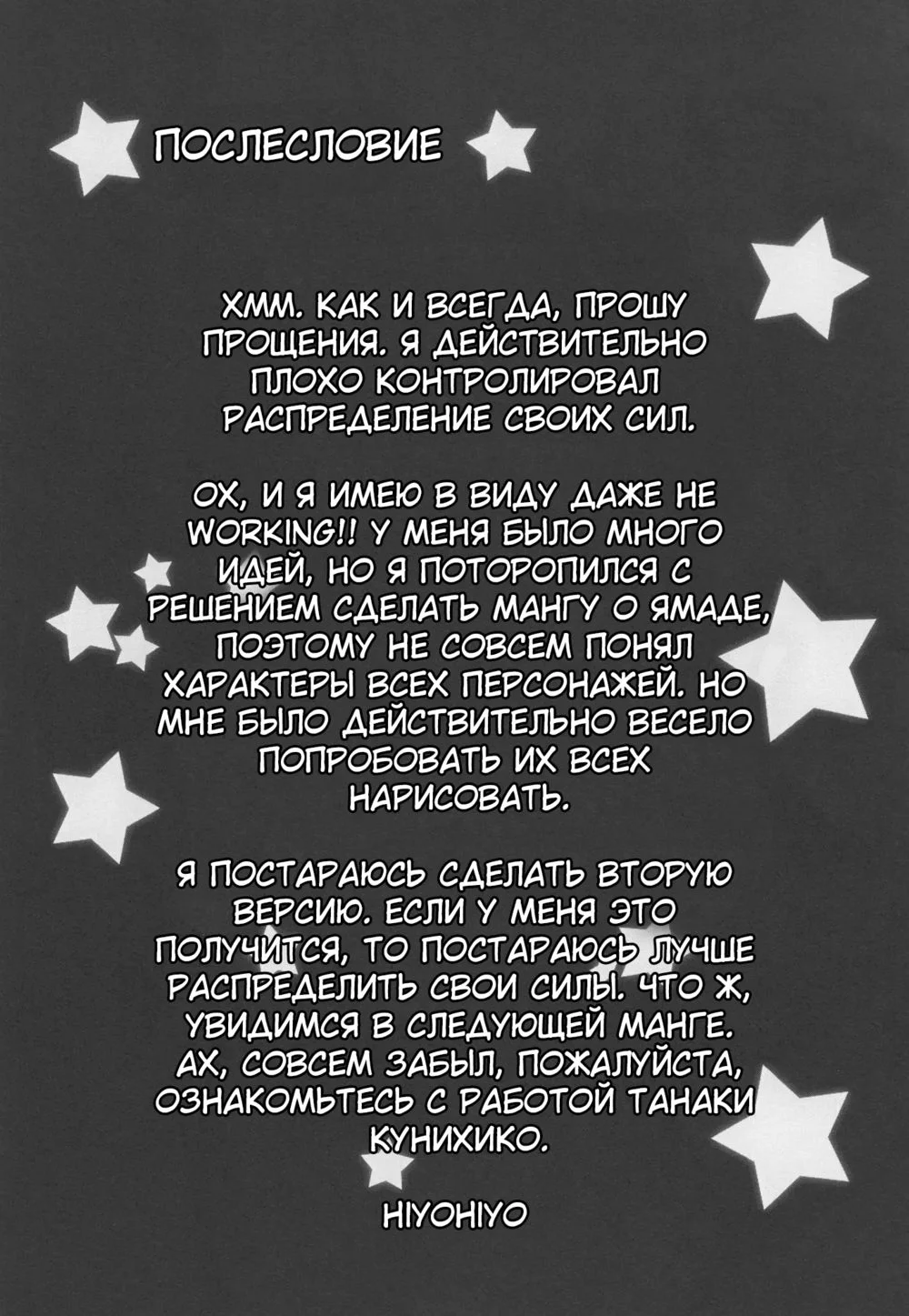 ПОСЛЕСЛОВИЕ

ХММ. КАК И ВСЕГДА, ПРОШУ ПРОЩЕНИЯ. Я ДЕЙСТВИТЕЛЬНО ПЛОХО КОНТРОЛИРОВАЛ РАСПРЕДЕЛЕНИЕ СВОИХ СИЛ.

ОХ, И Я ИМЕЮ В ВИДУ ДАЖЕ НЕ WORKING!! У МЕНЯ БЫЛО МНОГО ИДЕЙ, НО Я ПОТОРОПИЛСЯ С РЕШЕНИЕМ СДЕЛАТЬ МАНГУ О ЯМАДЕ, ПОЭТОМУ НЕ СОВСЕМ ПОНЯЛ ХАРАКТЕРЫ ВСЕХ ПЕРСОНАЖЕЙ. НО МНЕ БЫЛО ДЕЙСТВИТЕЛЬНО ВЕСЕЛО ПОПРОБОВАТЬ ИХ ВСЕХ НАРИСОВАТЬ.

Я ПОСТАРАЮСЬ СДЕЛАТЬ ВТОРУЮ ВЕРСИЮ. ЕСЛИ У МЕНЯ ЭТО ПОЛУЧИТСЯ, ТО ПОСТАРАЮСЬ ЛУЧШЕ РАСПРЕДЕЛИТЬ СВОИ СИЛЫ. ЧТО Ж, УВИДИМСЯ В СЛЕДУЮЩЕЙ МАНГЕ. АХ, СОВСЕМ ЗАБЫЛ, ПОЖАЛУЙСТА, ОЗНАКОМЬТЕСЬ С РАБОТОЙ ТАНАКИ КУНИХИКО.

HIYOHIYO